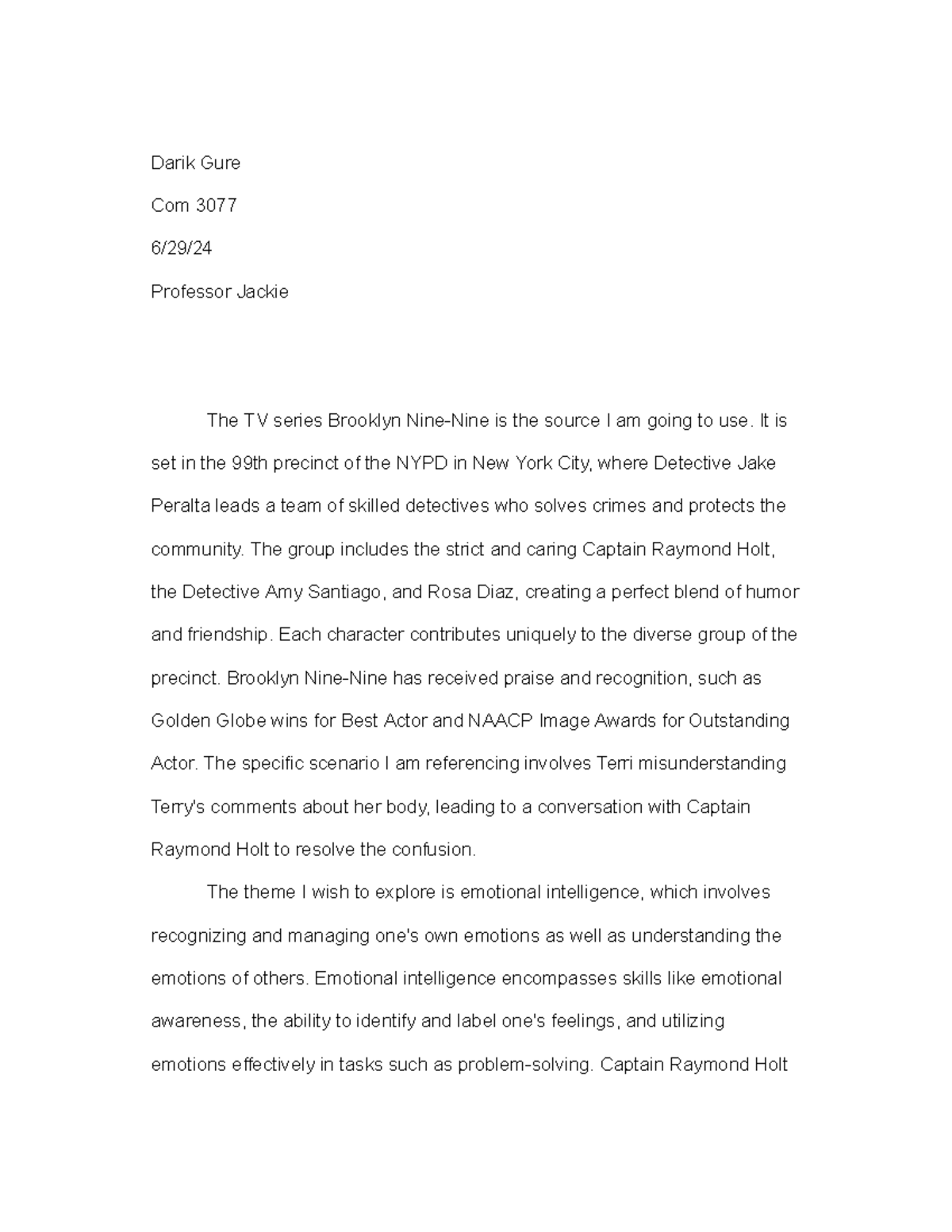 Darik Gure

Com 3077

6/29/24

Professor Jackie

The TV series Brooklyn Nine-Nine is the source I am going to use. It is set in the 99th precinct of the NYPD in New York City, where Detective Jake Peralta leads a team of skilled detectives who solves crimes and protects the community. The group includes the strict and caring Captain Raymond Holt, the Detective Amy Santiago, and Rosa Diaz, creating a perfect blend of humor and friendship. Each character contributes uniquely to the diverse group of the precinct. Brooklyn Nine-Nine has received praise and recognition, such as Golden Globe wins for Best Actor and NAACP Image Awards for Outstanding Actor. The specific scenario I am referencing involves Terri misunderstanding Terry's comments about her body, leading to a conversation with Captain Raymond Holt to resolve the confusion.

The theme I wish to explore is emotional intelligence, which involves recognizing and managing one's own emotions as well as understanding the emotions of others. Emotional intelligence encompasses skills like emotional awareness, the ability to identify and label one's feelings, and utilizing emotions effectively in tasks such as problem-solving. Captain Raymond Holt